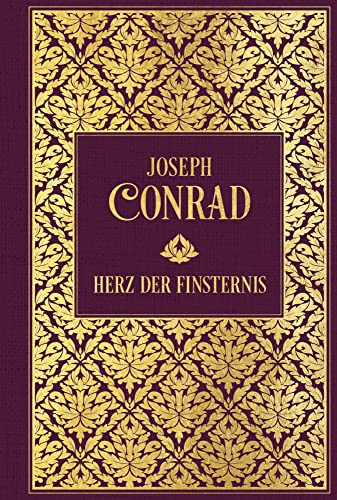 JOSEPH
CONRAD

HERZ DER FINSTERNIS